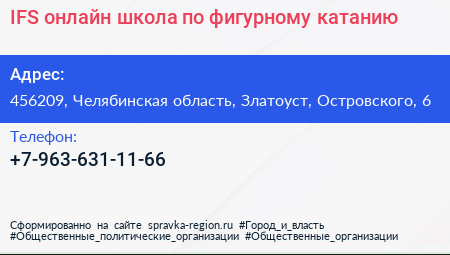 IFS онлайн школа по фигурному катанию

Адрес:
456209, Челябинская область, Златоуст, Островского, 6

Телефон:
+7-963-631-11-66

Сформированно на сайте spravka-region.ru #Город_и_власть #Общественные_политические_организации #Общественные_организации